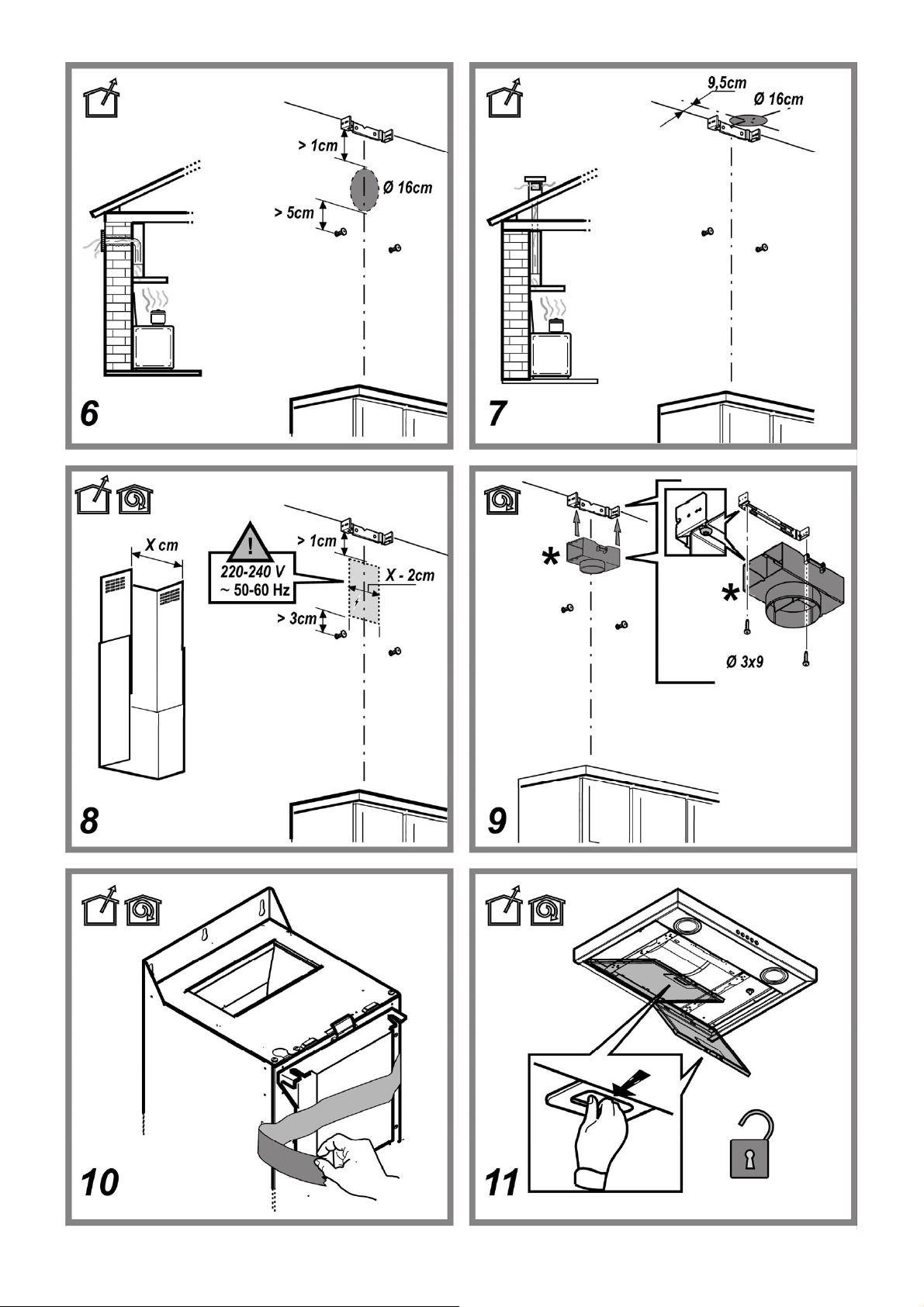 > 1cm
Ø 16cm
> 5cm
6

9,5cm
Ø 16cm
7

X cm
!
220-240 V
~ 50-60 Hz
> 1cm
X - 2cm
> 3cm
8

*
*
Ø 3x9
9

10

11